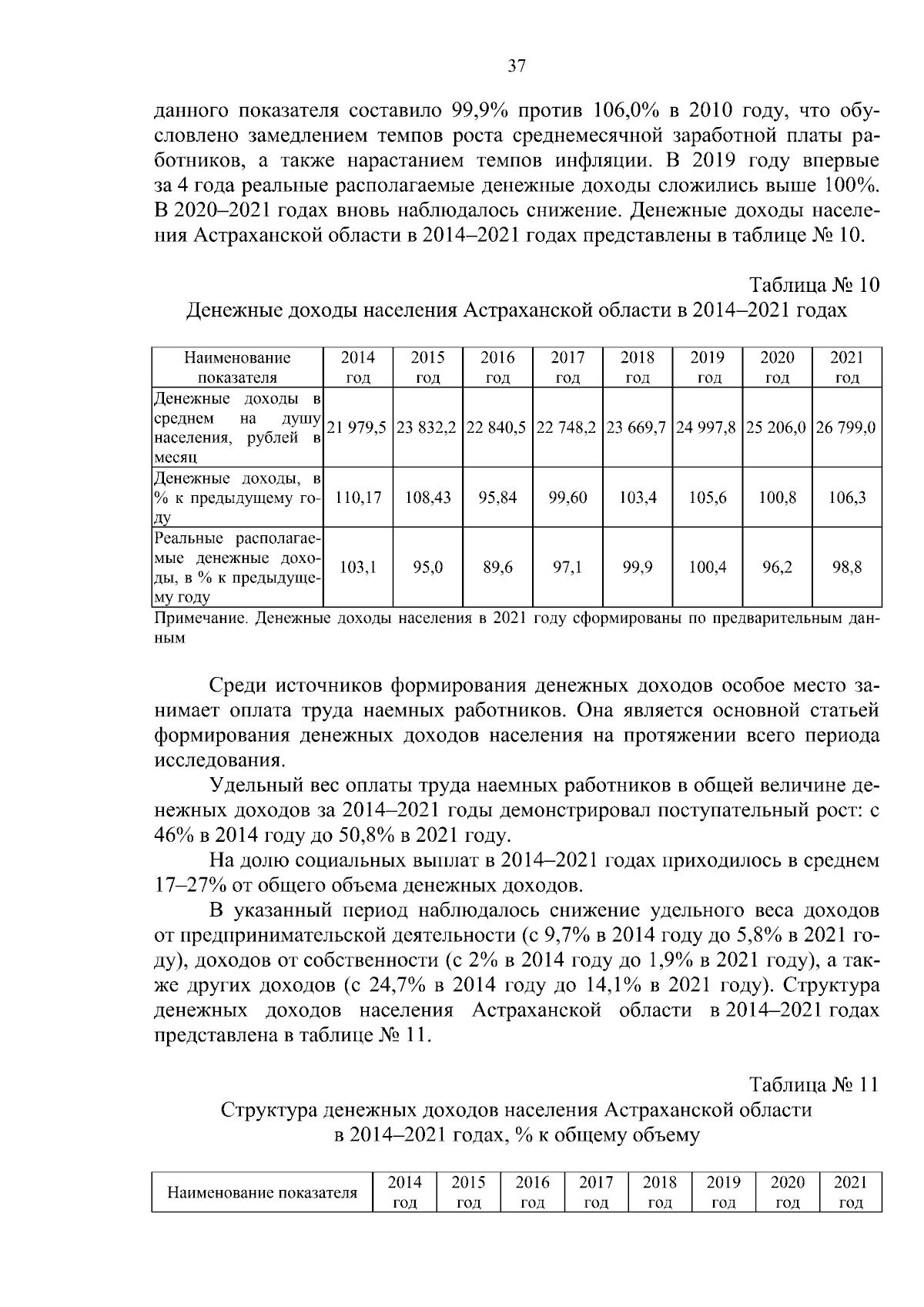 37

данного показателя составило 99,9% против 106,0% в 2010 году, что обусловлено замедлением темпов роста среднемесячной заработной платы работников, а также нарастанием темпов инфляции. В 2019 году впервые за 4 года реальные располагаемые денежные доходы сложились выше 100%. В 2020–2021 годах вновь наблюдалось снижение. Денежные доходы населения Астраханской области в 2014–2021 годах представлены в таблице № 10.

Таблица № 10

Денежные доходы населения Астраханской области в 2014–2021 годах

| Наименование показателя | 2014 год | 2015 год | 2016 год | 2017 год | 2018 год | 2019 год | 2020 год | 2021 год |
|---|---|---|---|---|---|---|---|---|
| Денежные доходы в среднем на душу населения, рублей в месяц | 21 979,5 | 23 832,2 | 22 840,5 | 22 748,2 | 23 669,7 | 24 997,8 | 25 206,0 | 26 799,0 |
| Денежные доходы, в % к предыдущему году | 110,17 | 108,43 | 95,84 | 99,60 | 103,4 | 105,6 | 100,8 | 106,3 |
| Реальные располагаемые денежные доходы, в % к предыдущему году | 103,1 | 95,0 | 89,6 | 97,1 | 99,9 | 100,4 | 96,2 | 98,8 |

Примечание. Денежные доходы населения в 2021 году сформированы по предварительным данным

Среди источников формирования денежных доходов особое место занимает оплата труда наемных работников. Она является основной статьей формирования денежных доходов населения на протяжении всего периода исследования.

Удельный вес оплаты труда наемных работников в общей величине денежных доходов за 2014–2021 годы демонстрировал поступательный рост: с 46% в 2014 году до 50,8% в 2021 году.

На долю социальных выплат в 2014–2021 годах приходилось в среднем 17–27% от общего объема денежных доходов.

В указанный период наблюдалось снижение удельного веса доходов от предпринимательской деятельности (с 9,7% в 2014 году до 5,8% в 2021 году), доходов от собственности (с 2% в 2014 году до 1,9% в 2021 году), а также других доходов (с 24,7% в 2014 году до 14,1% в 2021 году). Структура денежных доходов населения Астраханской области в 2014–2021 годах представлена в таблице № 11.

Таблица № 11

Структура денежных доходов населения Астраханской области
в 2014–2021 годах, % к общему объему

| Наименование показателя | 2014 год | 2015 год | 2016 год | 2017 год | 2018 год | 2019 год | 2020 год | 2021 год |
|---|---|---|---|---|---|---|---|---|